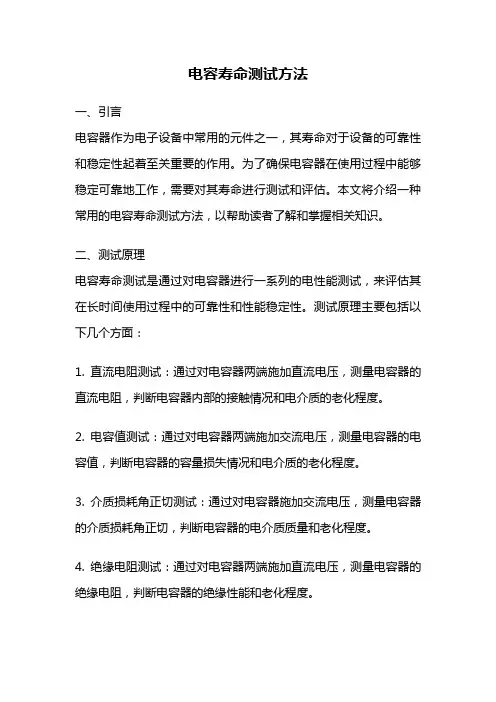 电容寿命测试方法

一、引言

电容器作为电子设备中常用的元件之一，其寿命对于设备的可靠性和稳定性起着至关重要的作用。为了确保电容器在使用过程中能够稳定可靠地工作，需要对其寿命进行测试和评估。本文将介绍一种常用的电容寿命测试方法，以帮助读者了解和掌握相关知识。

二、测试原理

电容寿命测试是通过对电容器进行一系列的电性能测试，来评估其在长时间使用过程中的可靠性和性能稳定性。测试原理主要包括以下几个方面：

1. 直流电阻测试：通过对电容器两端施加直流电压，测量电容器的直流电阻，判断电容器内部的接触情况和电介质的老化程度。

2. 电容值测试：通过对电容器两端施加交流电压，测量电容器的电容值，判断电容器的容量损失情况和电介质的老化程度。

3. 介质损耗角正切测试：通过对电容器施加交流电压，测量电容器的介质损耗角正切，判断电容器的电介质质量和老化程度。

4. 绝缘电阻测试：通过对电容器两端施加直流电压，测量电容器的绝缘电阻，判断电容器的绝缘性能和老化程度。